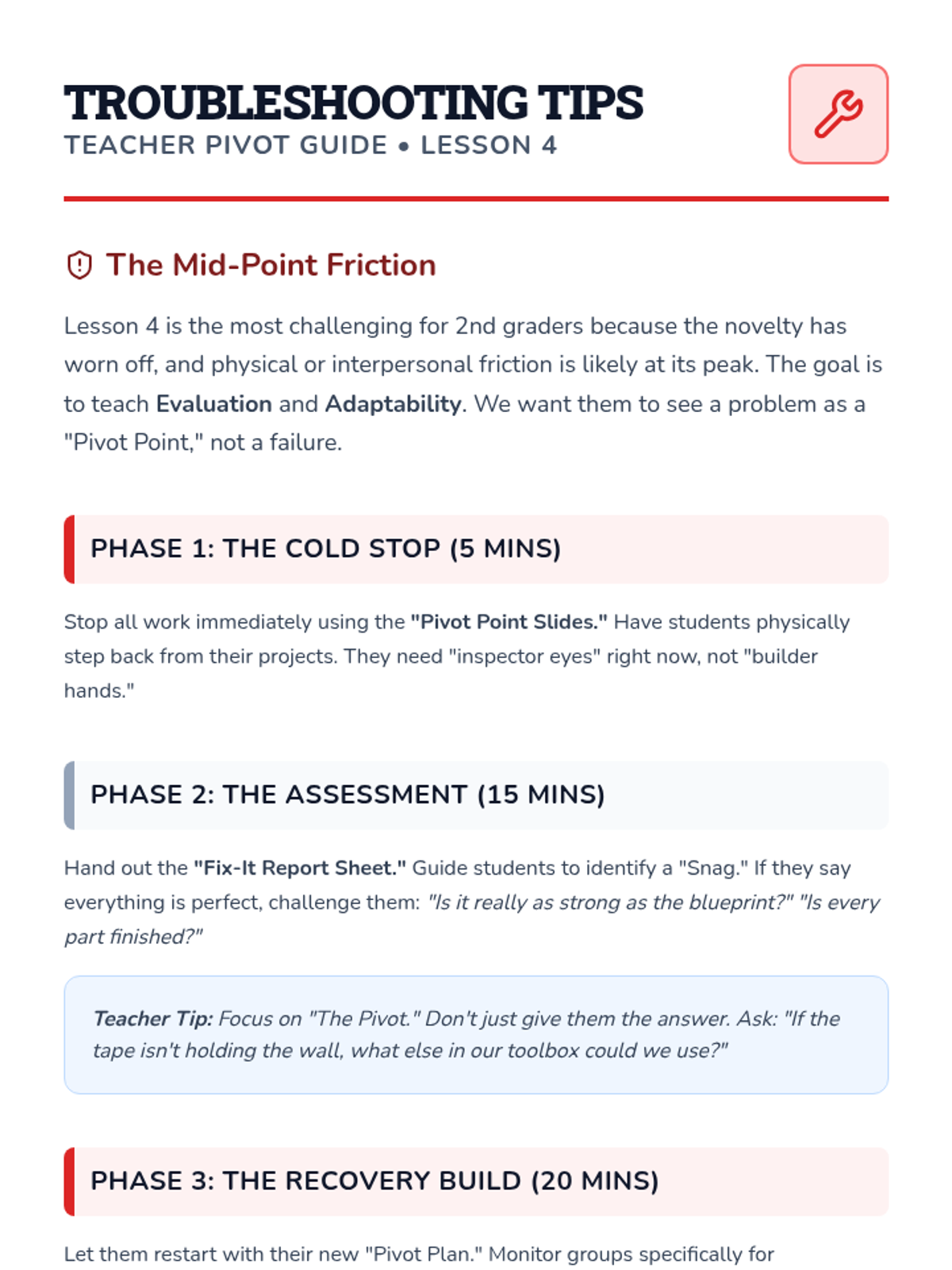 TROUBLESHOOTING TIPS
TEACHER PIVOT GUIDE • LESSON 4

The Mid-Point Friction

Lesson 4 is the most challenging for 2nd graders because the novelty has worn off, and physical or interpersonal friction is likely at its peak. The goal is to teach Evaluation and Adaptability. We want them to see a problem as a "Pivot Point," not a failure.

PHASE 1: THE COLD STOP (5 MINS)

Stop all work immediately using the "Pivot Point Slides." Have students physically step back from their projects. They need "inspector eyes" right now, not "builder hands."

PHASE 2: THE ASSESSMENT (15 MINS)

Hand out the "Fix-It Report Sheet." Guide students to identify a "Snag." If they say everything is perfect, challenge them: "Is it really as strong as the blueprint?" "Is every part finished?"

Teacher Tip: Focus on "The Pivot." Don't just give them the answer. Ask: "If the tape isn't holding the wall, what else in our toolbox could we use?"

PHASE 3: THE RECOVERY BUILD (20 MINS)

Let them restart with their new "Pivot Plan." Monitor groups specifically for